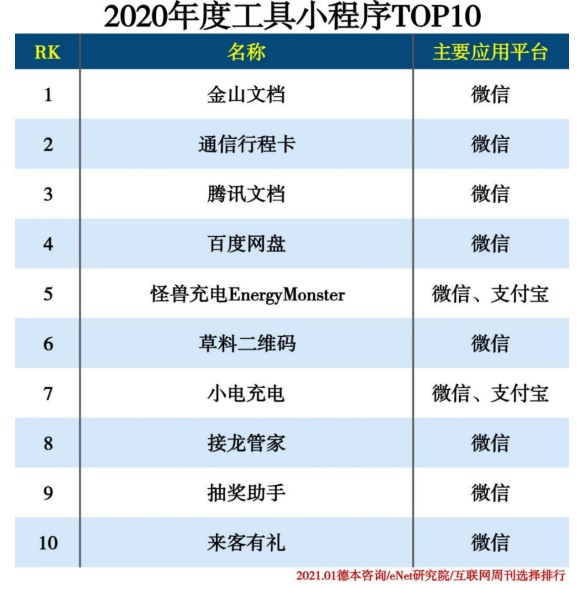 2020年度工具小程序TOP10

| RK | 名称 | 主要应用平台 |
|---|---|---|
| 1 | 金山文档 | 微信 |
| 2 | 通信行程卡 | 微信 |
| 3 | 腾讯文档 | 微信 |
| 4 | 百度网盘 | 微信 |
| 5 | 怪兽充电EnergyMonster | 微信、支付宝 |
| 6 | 草料二维码 | 微信 |
| 7 | 小电充电 | 微信、支付宝 |
| 8 | 接龙管家 | 微信 |
| 9 | 抽奖助手 | 微信 |
| 10 | 来客有礼 | 微信 |

2021.01德本咨询/eNet研究院/互联网周刊选择排行